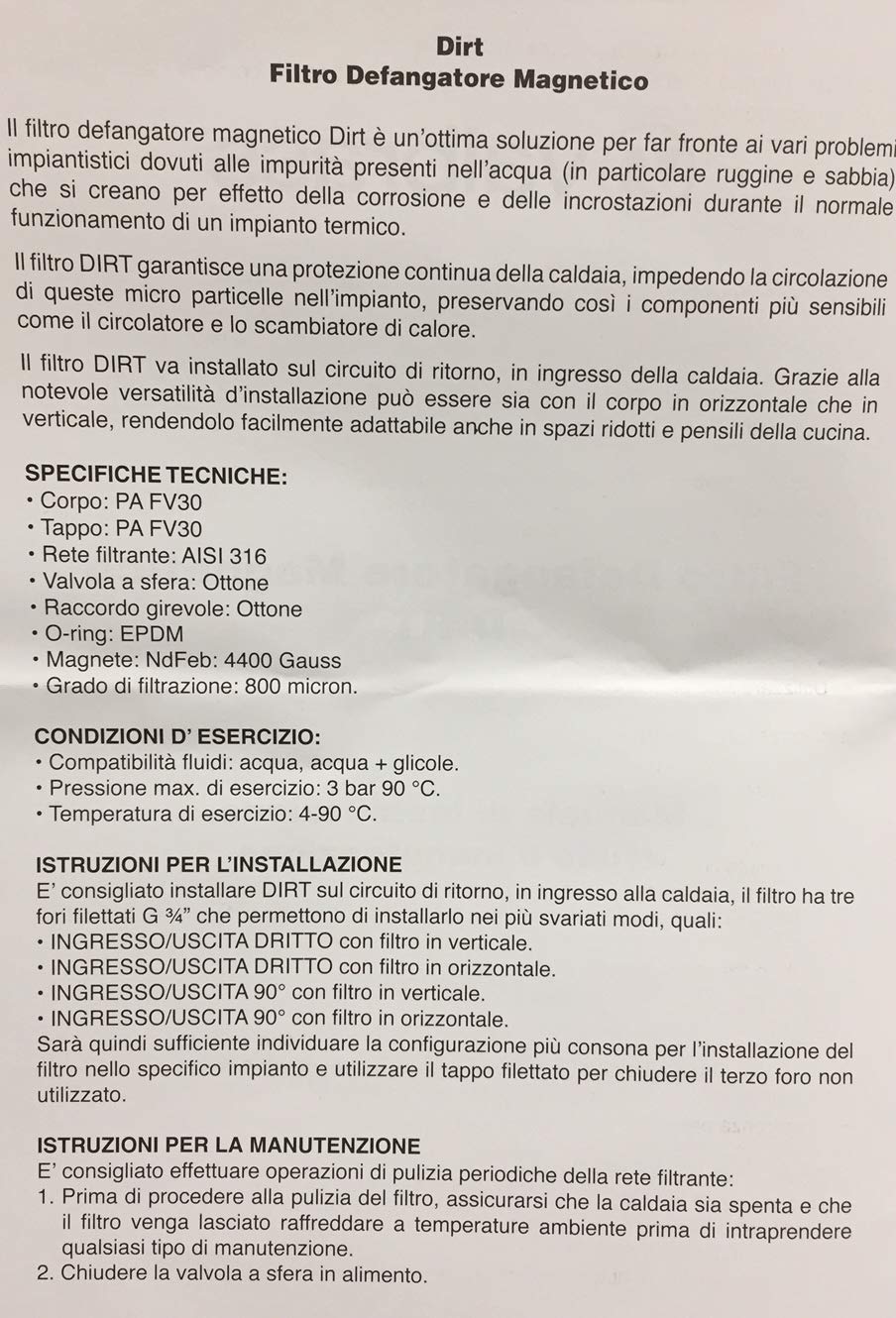 Dirt
Filtro Defangatore Magnetico

Il filtro defangatore magnetico Dirt è un'ottima soluzione per far fronte ai vari problemi impiantistici dovuti alle impurità presenti nell'acqua (in particolare ruggine e sabbia) che si creano per effetto della corrosione e delle incrostazioni durante il normale funzionamento di un impianto termico.

Il filtro DIRT garantisce una protezione continua della caldaia, impedendo la circolazione di queste micro particelle nell'impianto, preservando così i componenti più sensibili come il circolatore e lo scambiatore di calore.

Il filtro DIRT va installato sul circuito di ritorno, in ingresso della caldaia. Grazie alla notevole versatilità d'installazione può essere sia con il corpo in orizzontale che in verticale, rendendolo facilmente adattabile anche in spazi ridotti e pensili della cucina.

SPECIFICHE TECNICHE:
• Corpo: PA FV30
• Tappo: PA FV30
• Rete filtrante: AISI 316
• Valvola a sfera: Ottone
• Raccordo girevole: Ottone
• O-ring: EPDM
• Magnete: NdFeb: 4400 Gauss
• Grado di filtrazione: 800 micron.

CONDIZIONI D' ESERCIZIO:
• Compatibilità fluidi: acqua, acqua + glicole.
• Pressione max. di esercizio: 3 bar 90 °C.
• Temperatura di esercizio: 4-90 °C.

ISTRUZIONI PER L'INSTALLAZIONE
E' consigliato installare DIRT sul circuito di ritorno, in ingresso alla caldaia, il filtro ha tre fori filettati G ¾" che permettono di installarlo nei più svariati modi, quali:
• INGRESSO/USCITA DRITTO con filtro in verticale.
• INGRESSO/USCITA DRITTO con filtro in orizzontale.
• INGRESSO/USCITA 90° con filtro in verticale.
• INGRESSO/USCITA 90° con filtro in orizzontale.
Sarà quindi sufficiente individuare la configurazione più consona per l'installazione del filtro nello specifico impianto e utilizzare il tappo filettato per chiudere il terzo foro non utilizzato.

ISTRUZIONI PER LA MANUTENZIONE
E' consigliato effettuare operazioni di pulizia periodiche della rete filtrante:
1. Prima di procedere alla pulizia del filtro, assicurarsi che la caldaia sia spenta e che il filtro venga lasciato raffreddare a temperature ambiente prima di intraprendere qualsiasi tipo di manutenzione.
2. Chiudere la valvola a sfera in alimento.